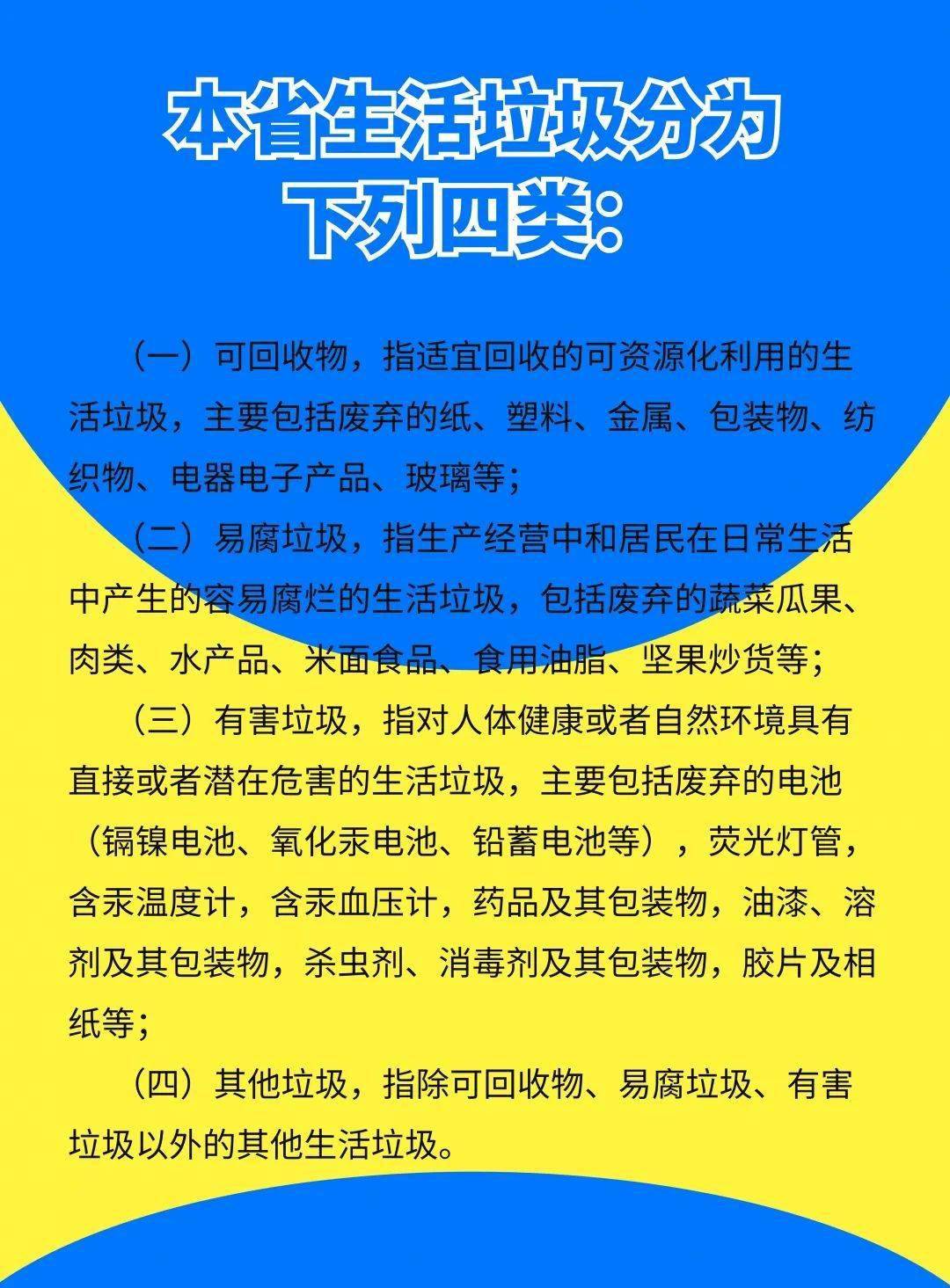 本省生活垃圾分为
下列四类：

（一）可回收物，指适宜回收的可资源化利用的生活垃圾，主要包括废弃的纸、塑料、金属、包装物、纺织物、电器电子产品、玻璃等；

（二）易腐垃圾，指生产经营中和居民在日常生活中产生的容易腐烂的生活垃圾，包括废弃的蔬菜瓜果、肉类、水产品、米面食品、食用油脂、坚果炒货等；

（三）有害垃圾，指对人体健康或者自然环境具有直接或者潜在危害的生活垃圾，主要包括废弃的电池（镉镍电池、氧化汞电池、铅蓄电池等），荧光灯管，含汞温度计，含汞血压计，药品及其包装物，油漆、溶剂及其包装物，杀虫剂、消毒剂及其包装物，胶片及相纸等；

（四）其他垃圾，指除可回收物、易腐垃圾、有害垃圾以外的其他生活垃圾。